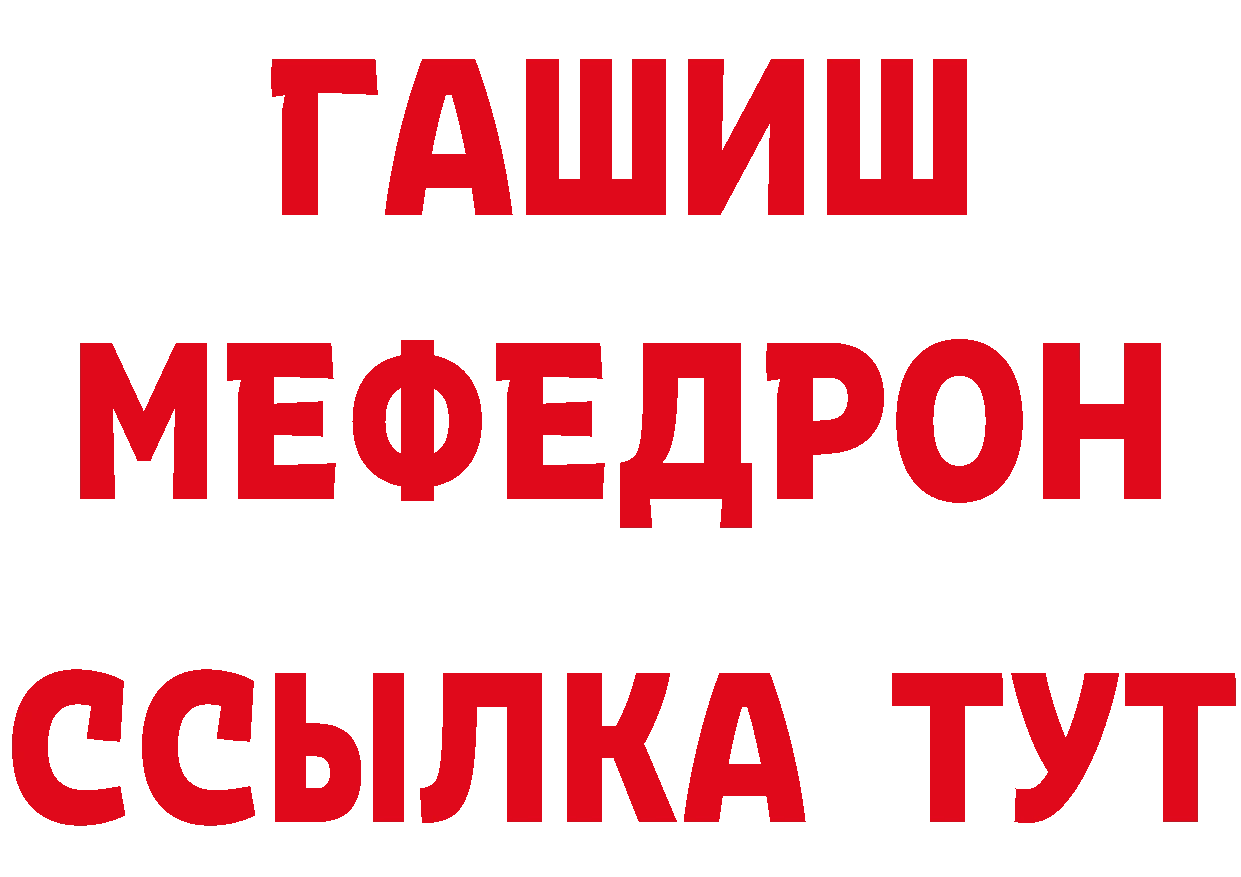 ГАШИШ
МЕФЕДРОН
ССЫЛКА ТУТ